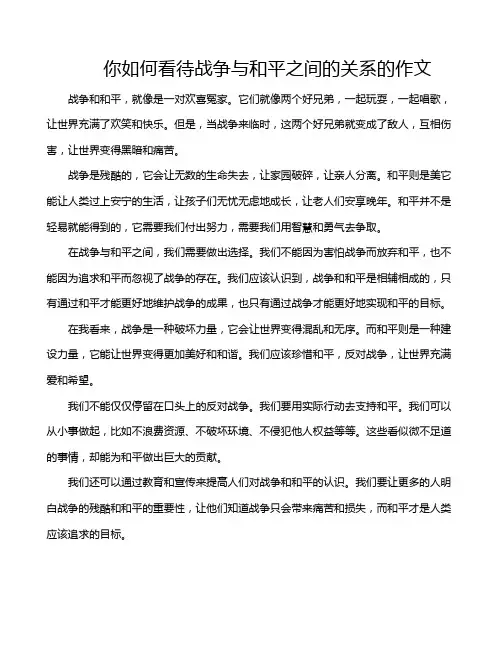 你如何看待战争与和平之间的关系的作文

战争和和平，就像是一对欢喜冤家。它们就像两个好兄弟，一起玩耍，一起唱歌，让世界充满了欢笑和快乐。但是，当战争来临时，这两个好兄弟就变成了敌人，互相伤害，让世界变得黑暗和痛苦。

战争是残酷的，它会让无数的生命失去，让家园破碎，让亲人分离。和平则是美它能让人类过上安宁的生活，让孩子们无忧无虑地成长，让老人们安享晚年。和平并不是轻易就能得到的，它需要我们付出努力，需要我们用智慧和勇气去争取。

在战争与和平之间，我们需要做出选择。我们不能因为害怕战争而放弃和平，也不能因为追求和平而忽视了战争的存在。我们应该认识到，战争和和平是相辅相成的，只有通过和平才能更好地维护战争的成果，也只有通过战争才能更好地实现和平的目标。

在我看来，战争是一种破坏力量，它会让世界变得混乱和无序。而和平则是一种建设力量，它能让世界变得更加美好和和谐。我们应该珍惜和平，反对战争，让世界充满爱和希望。

我们不能仅仅停留在口头上的反对战争。我们要用实际行动去支持和平。我们可以从小事做起，比如不浪费资源、不破坏环境、不侵犯他人权益等等。这些看似微不足道的事情，却能为和平做出巨大的贡献。

我们还可以通过教育和宣传来提高人们对战争和和平的认识。我们要让更多的人明白战争的残酷和和平的重要性，让他们知道战争只会带来痛苦和损失，而和平才是人类应该追求的目标。